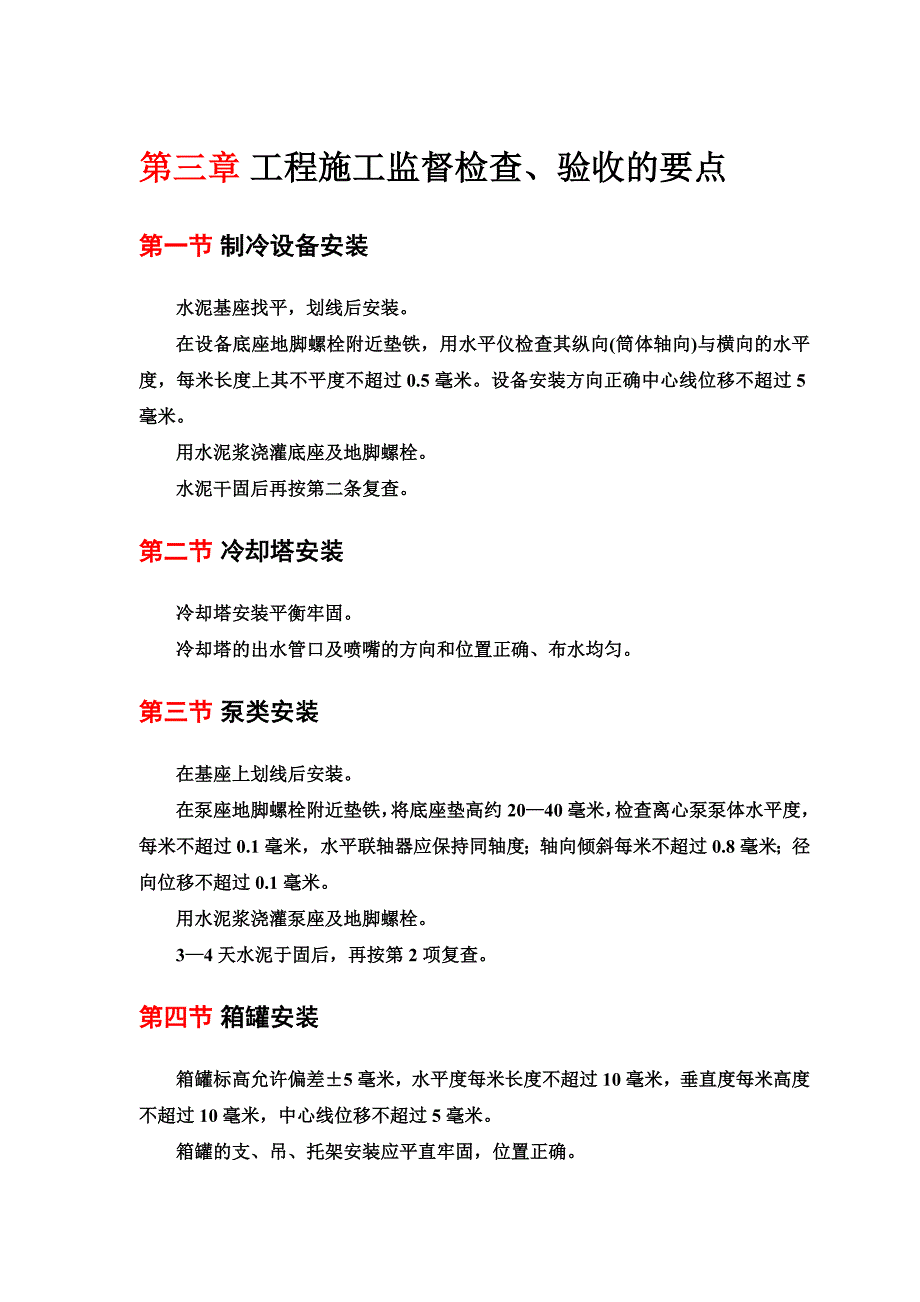 第三章 工程施工监督检查、验收的要点

第一节 制冷设备安装

水泥基座找平，划线后安装。

在设备底座地脚螺栓附近垫铁，用水平仪检查其纵向(筒体轴向)与横向的水平度，每米长度上其不平度不超过 0.5 毫米。设备安装方向正确中心线位移不超过 5 毫米。

用水泥浆浇灌底座及地脚螺栓。

水泥干固后再按第二条复查。

第二节 冷却塔安装

冷却塔安装平衡牢固。

冷却塔的出水管口及喷嘴的方向和位置正确、布水均匀。

第三节 泵类安装

在基座上划线后安装。

在泵座地脚螺栓附近垫铁，将底座垫高约 20—40 毫米，检查离心泵泵体水平度，每米不超过 0.1 毫米，水平联轴器应保持同轴度；轴向倾斜每米不超过 0.8 毫米；径向位移不超过 0.1 毫米。

用水泥浆浇灌泵座及地脚螺栓。

3—4 天水泥于固后，再按第 2 项复查。

第四节 箱罐安装

箱罐标高允许偏差±5 毫米，水平度每米长度不超过 10 毫米，垂直度每米高度不超过 10 毫米，中心线位移不超过 5 毫米。

箱罐的支、吊、托架安装应平直牢固，位置正确。